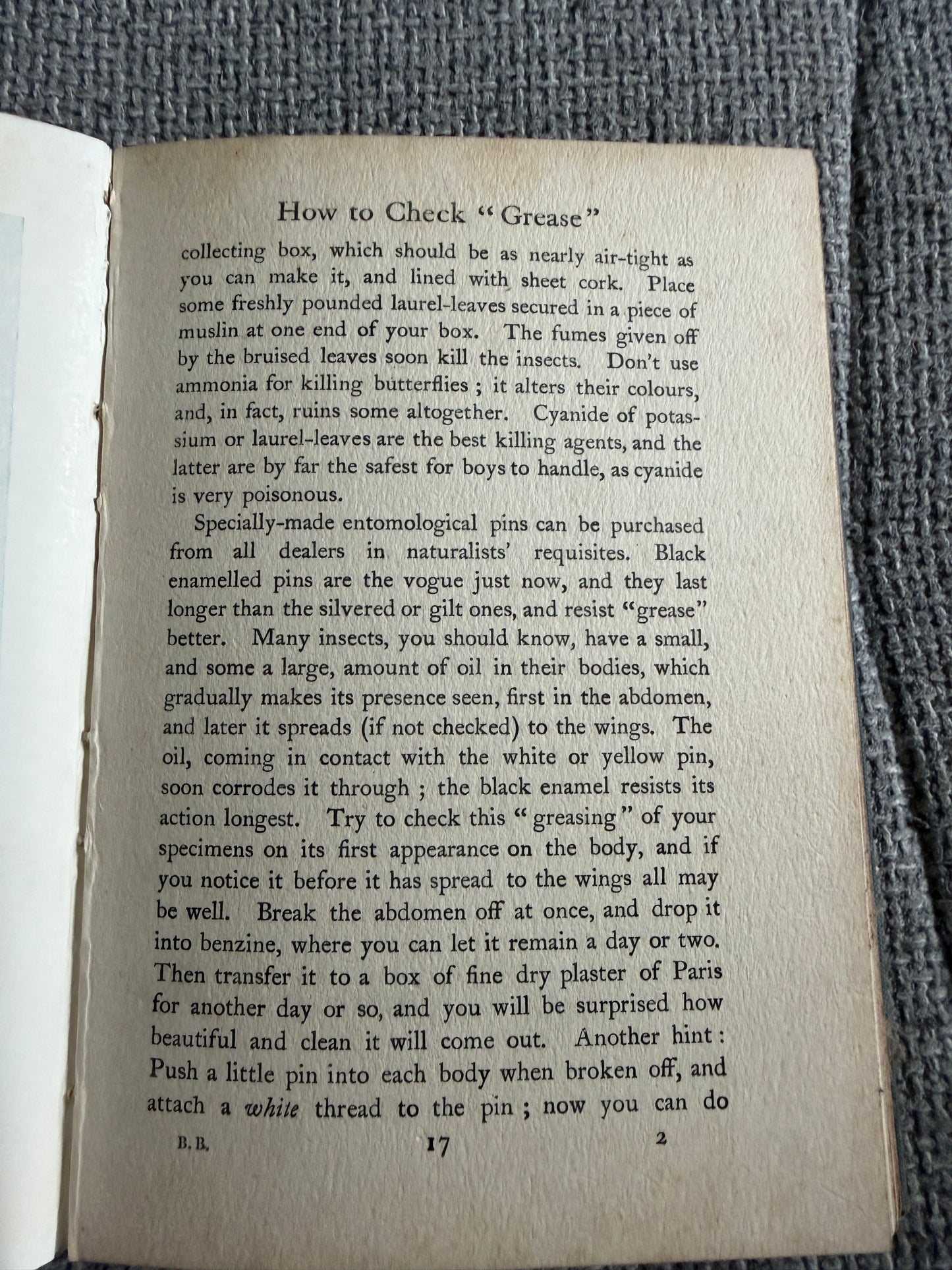 How to Check "Grease"

collecting box, which should be as nearly air-tight as you can make it, and lined with sheet cork. Place some freshly pounded laurel-leaves secured in a piece of muslin at one end of your box. The fumes given off by the bruised leaves soon kill the insects. Don't use ammonia for killing butterflies ; it alters their colours, and, in fact, ruins some altogether. Cyanide of potassium or laurel-leaves are the best killing agents, and the latter are by far the safest for boys to handle, as cyanide is very poisonous.

Specially-made entomological pins can be purchased from all dealers in naturalists' requisites. Black enamelled pins are the vogue just now, and they last longer than the silvered or gilt ones, and resist "grease" better. Many insects, you should know, have a small, and some a large, amount of oil in their bodies, which gradually makes its presence seen, first in the abdomen, and later it spreads (if not checked) to the wings. The oil, coming in contact with the white or yellow pin, soon corrodes it through ; the black enamel resists its action longest. Try to check this "greasing" of your specimens on its first appearance on the body, and if you notice it before it has spread to the wings all may be well. Break the abdomen off at once, and drop it into benzine, where you can let it remain a day or two. Then transfer it to a box of fine dry plaster of Paris for another day or so, and you will be surprised how beautiful and clean it will come out. Another hint : Push a little pin into each body when broken off, and attach a white thread to the pin ; now you can do

B. B. 17 2